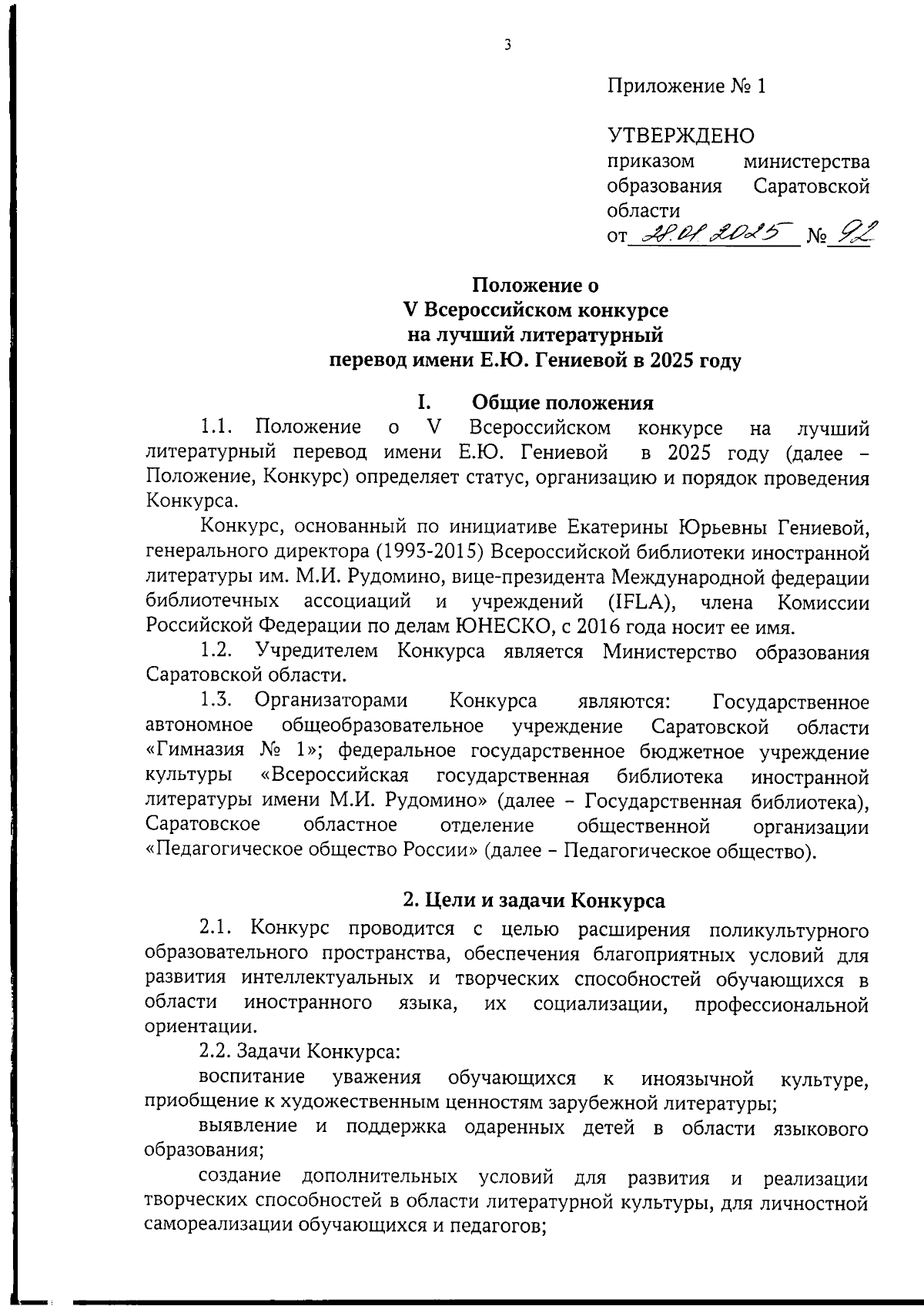 3

Приложение № 1

УТВЕРЖДЕНО
приказом министерства образования Саратовской области
от 28.01.2025 № 92

Положение о
V Всероссийском конкурсе
на лучший литературный
перевод имени Е.Ю. Гениевой в 2025 году

I. Общие положения

1.1. Положение о V Всероссийском конкурсе на лучший литературный перевод имени Е.Ю. Гениевой в 2025 году (далее – Положение, Конкурс) определяет статус, организацию и порядок проведения Конкурса.

Конкурс, основанный по инициативе Екатерины Юрьевны Гениевой, генерального директора (1993-2015) Всероссийской библиотеки иностранной литературы им. М.И. Рудомино, вице-президента Международной федерации библиотечных ассоциаций и учреждений (IFLA), члена Комиссии Российской Федерации по делам ЮНЕСКО, с 2016 года носит ее имя.

1.2. Учредителем Конкурса является Министерство образования Саратовской области.

1.3. Организаторами Конкурса являются: Государственное автономное общеобразовательное учреждение Саратовской области «Гимназия № 1»; федеральное государственное бюджетное учреждение культуры «Всероссийская государственная библиотека иностранной литературы имени М.И. Рудомино» (далее – Государственная библиотека), Саратовское областное отделение общественной организации «Педагогическое общество России» (далее – Педагогическое общество).

2. Цели и задачи Конкурса

2.1. Конкурс проводится с целью расширения поликультурного образовательного пространства, обеспечения благоприятных условий для развития интеллектуальных и творческих способностей обучающихся в области иностранного языка, их социализации, профессиональной ориентации.

2.2. Задачи Конкурса:

воспитание уважения обучающихся к иноязычной культуре, приобщение к художественным ценностям зарубежной литературы;

выявление и поддержка одаренных детей в области языкового образования;

создание дополнительных условий для развития и реализации творческих способностей в области литературной культуры, для личностной самореализации обучающихся и педагогов;